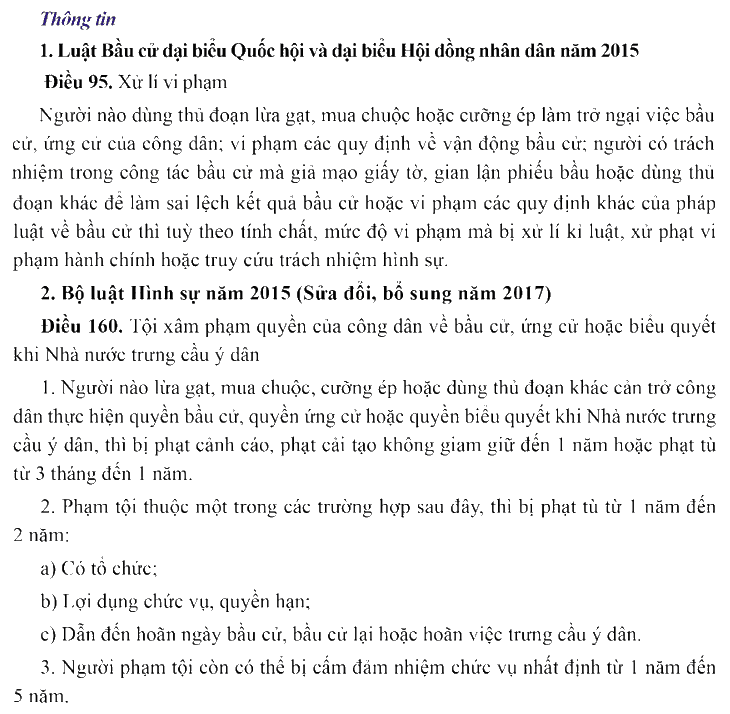 Thông tin

1. Luật Bầu cử đại biểu Quốc hội và đại biểu Hội đồng nhân dân năm 2015

Điều 95. Xử lí vi phạm

Người nào dùng thủ đoạn lừa gạt, mua chuộc hoặc cưỡng ép làm trở ngại việc bầu cử, ứng cử của công dân; vi phạm các quy định về vận động bầu cử; người có trách nhiệm trong công tác bầu cử mà giả mạo giấy tờ, gian lận phiếu bầu hoặc dùng thủ đoạn khác để làm sai lệch kết quả bầu cử hoặc vi phạm các quy định khác của pháp luật về bầu cử thì tuỳ theo tính chất, mức độ vi phạm mà bị xử lí kỉ luật, xử phạt vi phạm hành chính hoặc truy cứu trách nhiệm hình sự.

2. Bộ luật Hình sự năm 2015 (Sửa đổi, bổ sung năm 2017)

Điều 160. Tội xâm phạm quyền của công dân về bầu cử, ứng cử hoặc biểu quyết khi Nhà nước trưng cầu ý dân

1. Người nào lừa gạt, mua chuộc, cưỡng ép hoặc dùng thủ đoạn khác cản trở công dân thực hiện quyền bầu cử, quyền ứng cử hoặc quyền biểu quyết khi Nhà nước trưng cầu ý dân, thì bị phạt cảnh cáo, phạt cải tạo không giam giữ đến 1 năm hoặc phạt tù từ 3 tháng đến 1 năm.

2. Phạm tội thuộc một trong các trường hợp sau đây, thì bị phạt tù từ 1 năm đến 2 năm:

a) Có tổ chức;

b) Lợi dụng chức vụ, quyền hạn;

c) Dẫn đến hoãn ngày bầu cử, bầu cử lại hoặc hoãn việc trưng cầu ý dân.

3. Người phạm tội còn có thể bị cấm đảm nhiệm chức vụ nhất định từ 1 năm đến 5 năm.